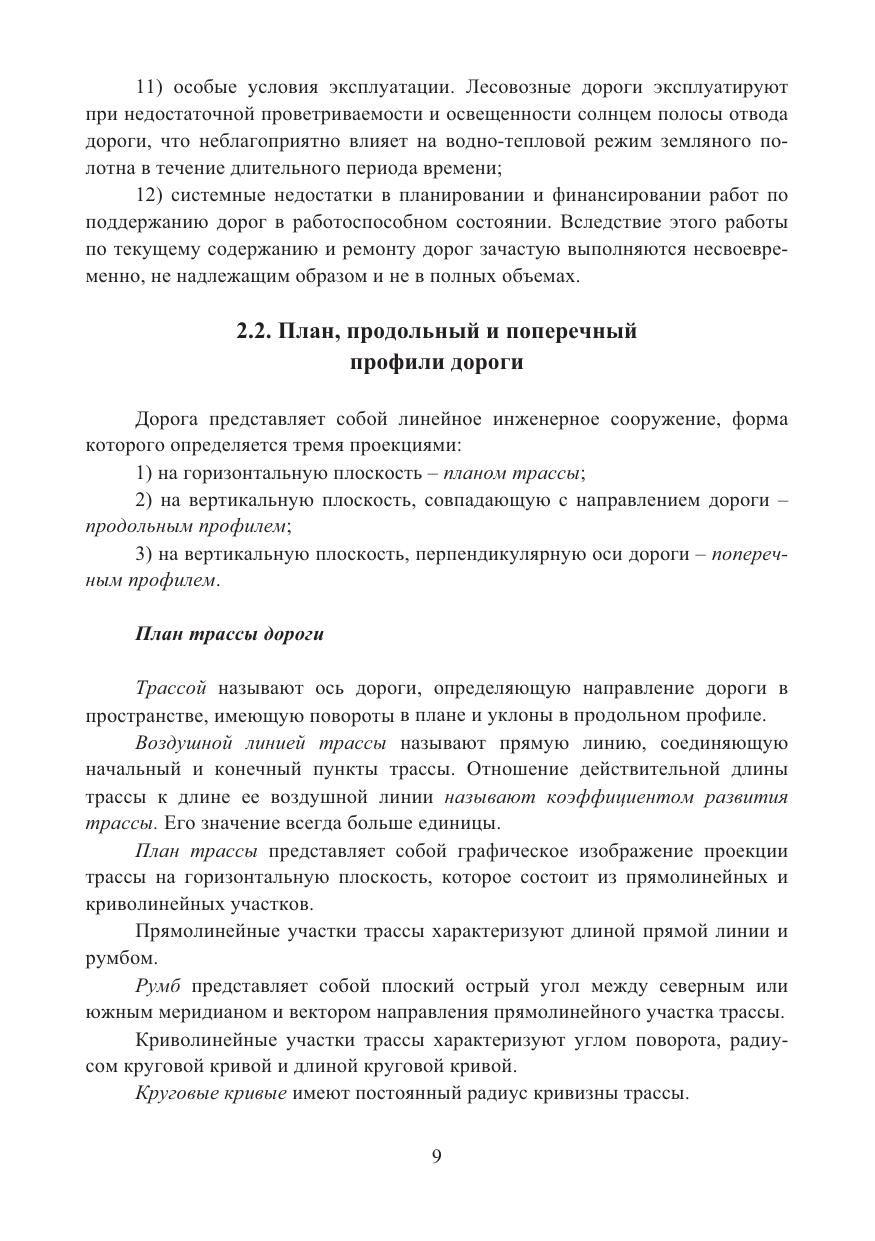 11) особые условия эксплуатации. Лесовозные дороги эксплуатируют при недостаточной проветриваемости и освещенности солнцем полосы отвода дороги, что неблагоприятно влияет на водно-тепловой режим земляного полотна в течение длительного периода времени;

12) системные недостатки в планировании и финансировании работ по поддержанию дорог в работоспособном состоянии. Вследствие этого работы по текущему содержанию и ремонту дорог зачастую выполняются несвоевременно, не надлежащим образом и не в полных объемах.

2.2. План, продольный и поперечный профили дороги

Дорога представляет собой линейное инженерное сооружение, форма которого определяется тремя проекциями:

1) на горизонтальную плоскость – планом трассы;

2) на вертикальную плоскость, совпадающую с направлением дороги – продольным профилем;

3) на вертикальную плоскость, перпендикулярную оси дороги – поперечным профилем.

План трассы дороги

Трассой называют ось дороги, определяющую направление дороги в пространстве, имеющую повороты в плане и уклоны в продольном профиле.

Воздушной линией трассы называют прямую линию, соединяющую начальный и конечный пункты трассы. Отношение действительной длины трассы к длине ее воздушной линии называют коэффициентом развития трассы. Его значение всегда больше единицы.

План трассы представляет собой графическое изображение проекции трассы на горизонтальную плоскость, которое состоит из прямолинейных и криволинейных участков.

Прямолинейные участки трассы характеризуют длиной прямой линии и румбом.

Румб представляет собой плоский острый угол между северным или южным меридианом и вектором направления прямолинейного участка трассы.

Криволинейные участки трассы характеризуют углом поворота, радиусом круговой кривой и длиной круговой кривой.

Круговые кривые имеют постоянный радиус кривизны трассы.

9